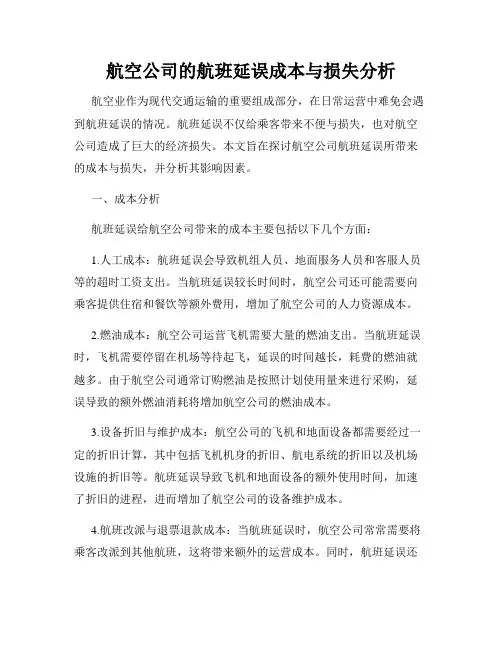 航空公司的航班延误成本与损失分析

航空业作为现代交通运输的重要组成部分，在日常运营中难免会遇到航班延误的情况。航班延误不仅给乘客带来不便与损失，也对航空公司造成了巨大的经济损失。本文旨在探讨航空公司航班延误所带来的成本与损失，并分析其影响因素。

一、成本分析

航班延误给航空公司带来的成本主要包括以下几个方面：

1.人工成本：航班延误会导致机组人员、地面服务人员和客服人员等的超时工资支出。当航班延误较长时间时，航空公司还可能需要向乘客提供住宿和餐饮等额外费用，增加了航空公司的人力资源成本。

2.燃油成本：航空公司运营飞机需要大量的燃油支出。当航班延误时，飞机需要停留在机场等待起飞，延误的时间越长，耗费的燃油就越多。由于航空公司通常订购燃油是按照计划使用量来进行采购，延误导致的额外燃油消耗将增加航空公司的燃油成本。

3.设备折旧与维护成本：航空公司的飞机和地面设备都需要经过一定的折旧计算，其中包括飞机机身的折旧、航电系统的折旧以及机场设施的折旧等。航班延误导致飞机和地面设备的额外使用时间，加速了折旧的进程，进而增加了航空公司的设备维护成本。

4.航班改派与退票退款成本：当航班延误时，航空公司常常需要将乘客改派到其他航班，这将带来额外的运营成本。同时，航班延误还